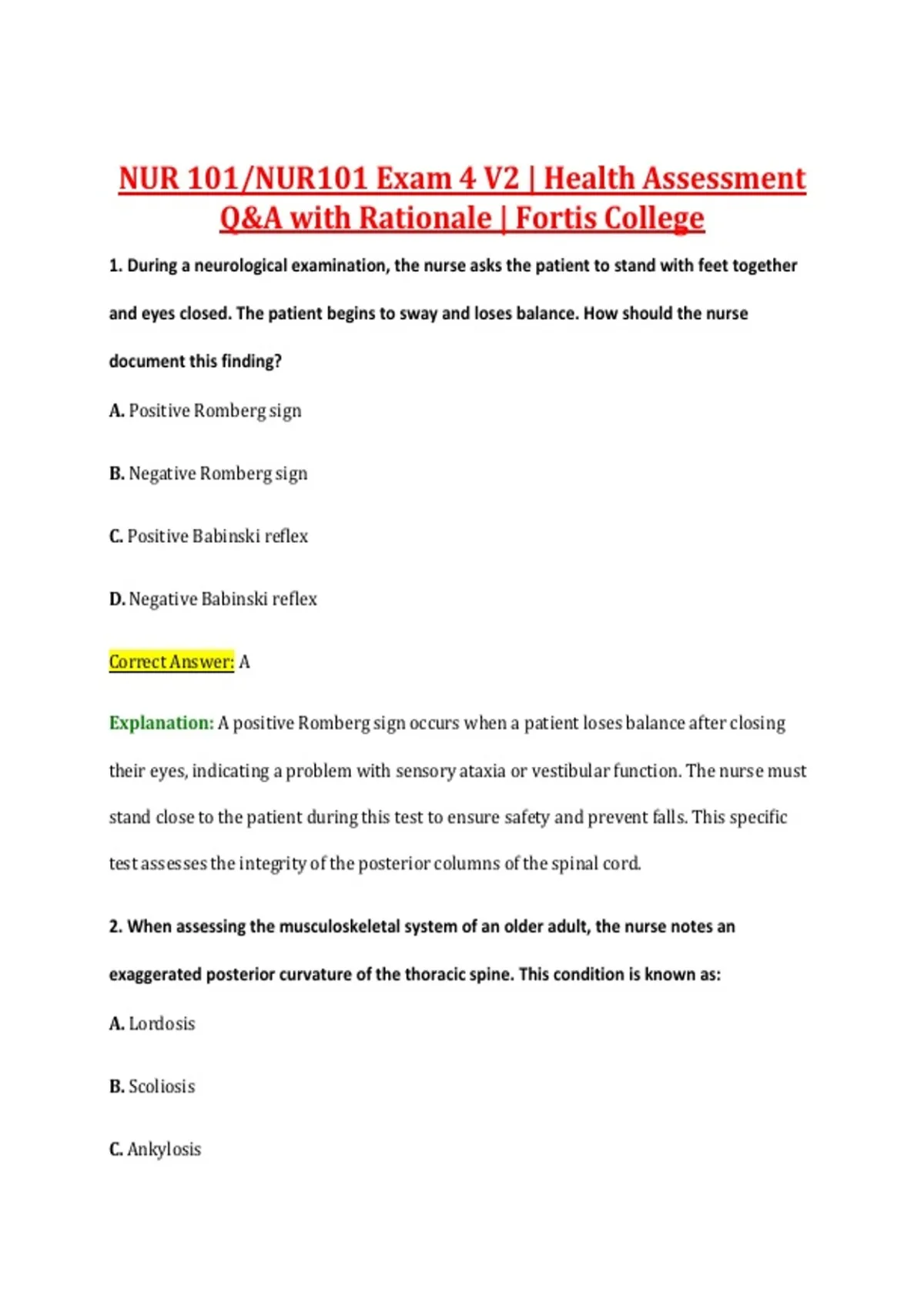 NUR 101/NUR101 Exam 4 V2 | Health Assessment Q&A with Rationale | Fortis College

1. During a neurological examination, the nurse asks the patient to stand with feet together and eyes closed. The patient begins to sway and loses balance. How should the nurse document this finding?

A. Positive Romberg sign

B. Negative Romberg sign

C. Positive Babinski reflex

D. Negative Babinski reflex

Correct Answer: A

Explanation: A positive Romberg sign occurs when a patient loses balance after closing their eyes, indicating a problem with sensory ataxia or vestibular function. The nurse must stand close to the patient during this test to ensure safety and prevent falls. This specific test assesses the integrity of the posterior columns of the spinal cord.

2. When assessing the musculoskeletal system of an older adult, the nurse notes an exaggerated posterior curvature of the thoracic spine. This condition is known as:

A. Lordosis

B. Scoliosis

C. Ankylosis